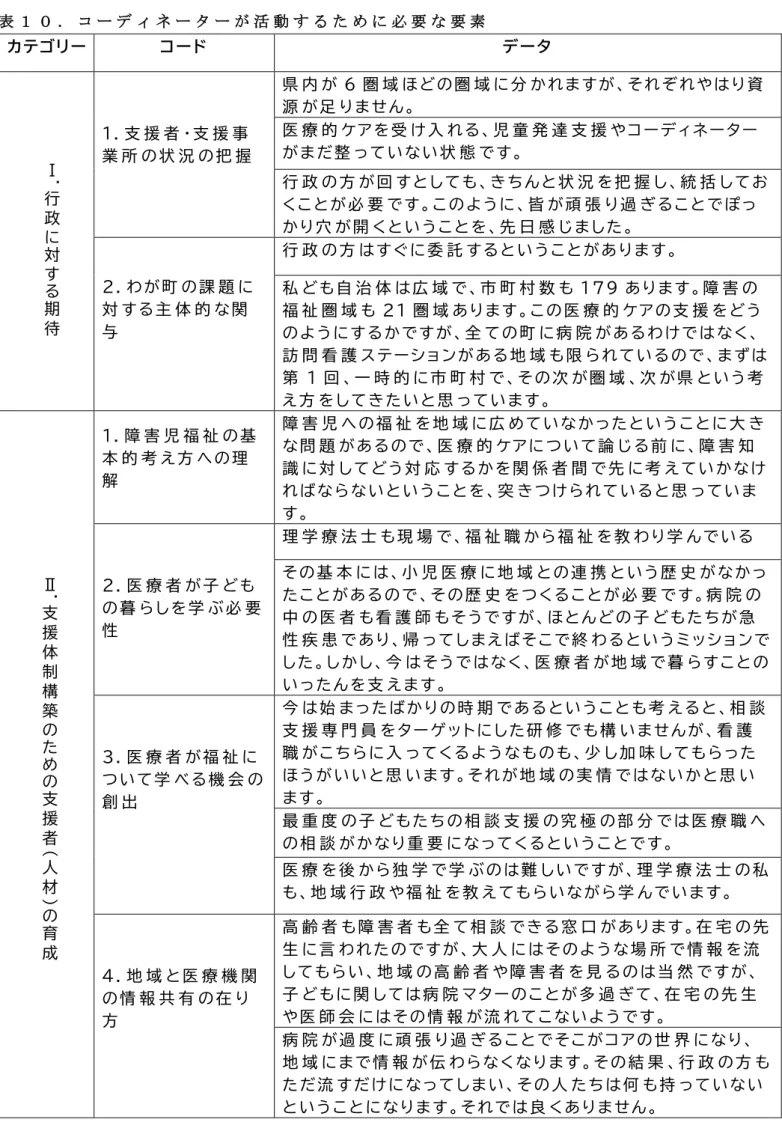 表１０．コーディネーターが活動するために必要な要素

| カテゴリー | コード | データ |
|---|---|---|
| Ⅰ.行政に対する期待 | 1.支援者･支援事業所の状況の把握 | 県内が6圏域ほどの圏域に分かれますが、それぞれやはり資源が足りません。 |
| | | 医療的ケアを受け入れる、児童発達支援やコーディネーターがまだ整っていない状態です。 |
| | | 行政の方が回すとしても、きちんと状況を把握し、統括しておくことが必要です。このように、皆が頑張り過ぎることでぽっかり穴が開くということを、先日感じました。 |
| | 2.わが町の課題に対する主体的な関与 | 行政の方はすぐに委託するということがあります。 |
| | | 私ども自治体は広域で、市町村数も179あります。障害の福祉圏域も21圏域あります。この医療的ケアの支援をどうのようにするかですが、全ての町に病院があるわけではなく、訪問看護ステーションがある地域も限られているので、まずは第1回、一時的に市町村で、その次が圏域、次が県という考え方をしてきたいと思っています。 |
| Ⅱ.支援体制構築のための支援者(人材)の育成 | 1.障害児福祉の基本的考え方への理解 | 障害児への福祉を地域に広めていなかったということに大きな問題があるので、医療的ケアについて論じる前に、障害知識に対してどう対応するかを関係者間で先に考えていかなければならないということを、突きつけられていると思っています。 |
| | 2.医療者が子どもの暮らしを学ぶ必要性 | 理学療法士も現場で、福祉職から福祉を教わり学んでいる |
| | | その基本には、小児医療に地域との連携という歴史がなかったことがあるので、その歴史をつくることが必要です。病院の中の医者も看護師もそうですが、ほとんどの子どもたちが急性疾患であり、帰ってしまえばそこで終わるというミッションでした。しかし、今はそうではなく、医療者が地域で暮らすことのいったんを支えます。 |
| | 3.医療者が福祉について学べる機会の創出 | 今は始まったばかりの時期であるということも考えると、相談支援専門員をターゲットにした研修でも構いませんが、看護職がこちらに入ってくるようなものも、少し加味してもらったほうがいいと思います。それが地域の実情ではないかと思います。 |
| | | 最重度の子どもたちの相談支援の究極の部分では医療職への相談がかなり重要になってくるということです。 |
| | | 医療を後から独学で学ぶのは難しいですが、理学療法士の私も、地域行政や福祉を教えてもらいながら学んでいます。 |
| | 4.地域と医療機関の情報共有の在り方 | 高齢者も障害者も全て相談できる窓口があります。在宅の先生に言われたのですが、大人にはそのような場所で情報を流してもらい、地域の高齢者や障害者を見るのは当然ですが、子どもに関しては病院マターのことが多過ぎて、在宅の先生や医師会にはその情報が流れてこないようです。 |
| | | 病院が過度に頑張り過ぎることでそこがコアの世界になり、地域にまで情報が伝わらなくなります。その結果、行政の方もただ流すだけになってしまい、その人たちは何も持っていないということになります。それでは良くありません。 |